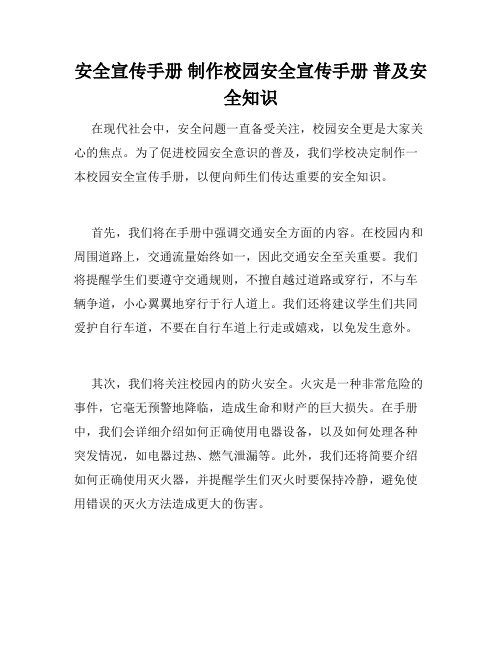 安全宣传手册 制作校园安全宣传手册 普及安全知识

在现代社会中，安全问题一直备受关注，校园安全更是大家关心的焦点。为了促进校园安全意识的普及，我们学校决定制作一本校园安全宣传手册，以便向师生们传达重要的安全知识。

首先，我们将在手册中强调交通安全方面的内容。在校园内和周围道路上，交通流量始终如一，因此交通安全至关重要。我们将提醒学生们要遵守交通规则，不擅自越过道路或穿行，不与车辆争道，小心翼翼地穿行于行人道上。我们还将建议学生们共同爱护自行车道，不要在自行车道上行走或嬉戏，以免发生意外。

其次，我们将关注校园内的防火安全。火灾是一种非常危险的事件，它毫无预警地降临，造成生命和财产的巨大损失。在手册中，我们会详细介绍如何正确使用电器设备，以及如何处理各种突发情况，如电器过热、燃气泄漏等。此外，我们还将简要介绍如何正确使用灭火器，并提醒学生们灭火时要保持冷静，避免使用错误的灭火方法造成更大的伤害。